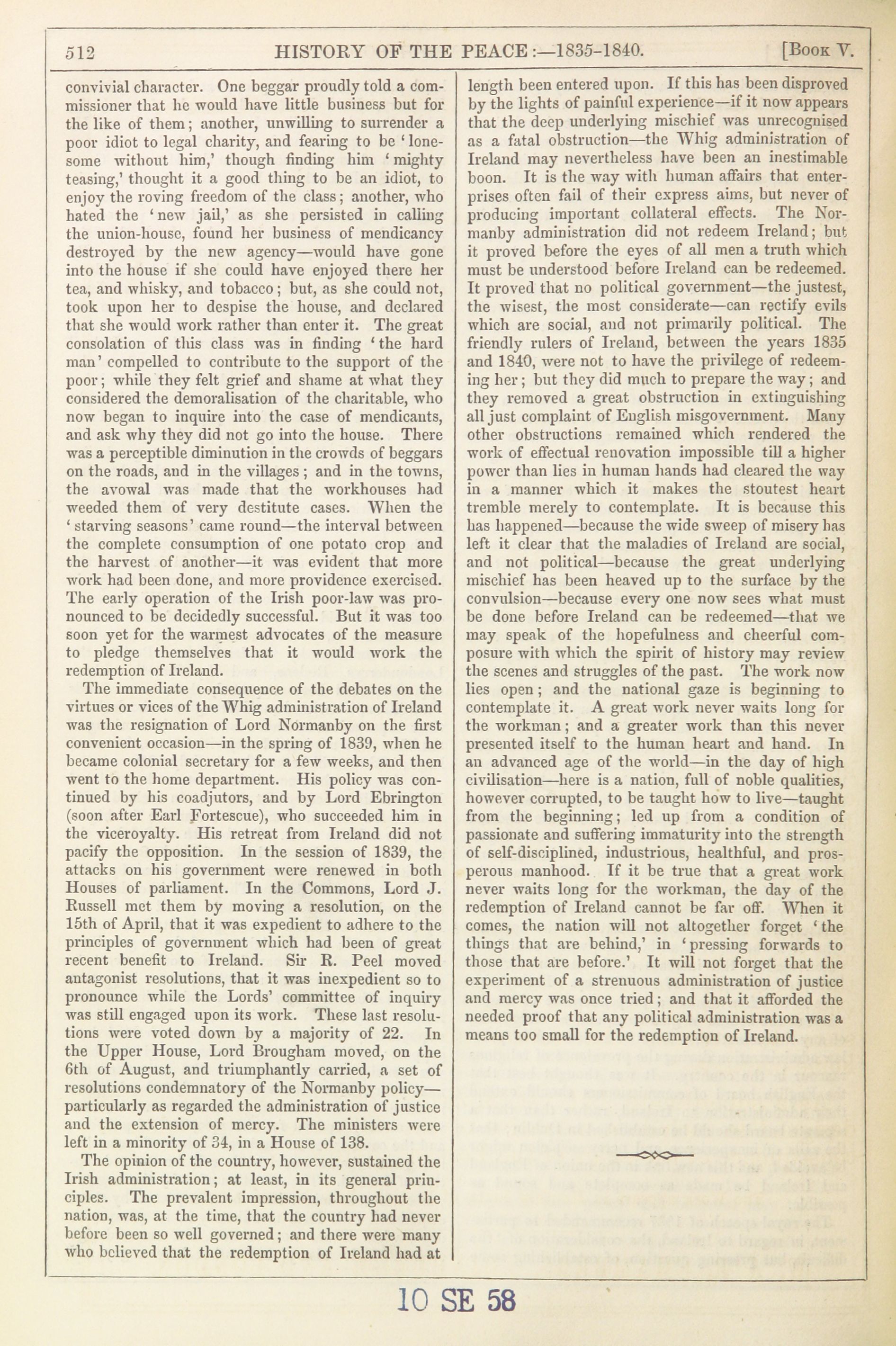 512 HISTORY OF THE PEACE:—1835-1840. [Book V.

convivial character. One beggar proudly told a commissioner that he would have little business but for the like of them; another, unwilling to surrender a poor idiot to legal charity, and fearing to be 'lonesome without him,' though finding him 'mighty teasing,' thought it a good thing to be an idiot, to enjoy the roving freedom of the class; another, who hated the 'new jail,' as she persisted in calling the union-house, found her business of mendicancy destroyed by the new agency—would have gone into the house if she could have enjoyed there her tea, and whisky, and tobacco; but, as she could not, took upon her to despise the house, and declared that she would work rather than enter it. The great consolation of this class was in finding 'the hard man' compelled to contribute to the support of the poor; while they felt grief and shame at what they considered the demoralisation of the charitable, who now began to inquire into the case of mendicants, and ask why they did not go into the house. There was a perceptible diminution in the crowds of beggars on the roads, and in the villages; and in the towns, the avowal was made that the workhouses had weeded them of very destitute cases. When the 'starving seasons' came round—the interval between the complete consumption of one potato crop and the harvest of another—it was evident that more work had been done, and more providence exercised. The early operation of the Irish poor-law was pronounced to be decidedly successful. But it was too soon yet for the warmest advocates of the measure to pledge themselves that it would work the redemption of Ireland.

The immediate consequence of the debates on the virtues or vices of the Whig administration of Ireland was the resignation of Lord Normanby on the first convenient occasion—in the spring of 1839, when he became colonial secretary for a few weeks, and then went to the home department. His policy was continued by his coadjutors, and by Lord Ebrington (soon after Earl Fortescue), who succeeded him in the viceroyalty. His retreat from Ireland did not pacify the opposition. In the session of 1839, the attacks on his government were renewed in both Houses of parliament. In the Commons, Lord J. Russell met them by moving a resolution, on the 15th of April, that it was expedient to adhere to the principles of government which had been of great recent benefit to Ireland. Sir R. Peel moved antagonist resolutions, that it was inexpedient so to pronounce while the Lords' committee of inquiry was still engaged upon its work. These last resolutions were voted down by a majority of 22. In the Upper House, Lord Brougham moved, on the 6th of August, and triumphantly carried, a set of resolutions condemnatory of the Normanby policy—particularly as regarded the administration of justice and the extension of mercy. The ministers were left in a minority of 34, in a House of 138.

The opinion of the country, however, sustained the Irish administration; at least, in its general principles. The prevalent impression, throughout the nation, was, at the time, that the country had never before been so well governed; and there were many who believed that the redemption of Ireland had at length been entered upon. If this has been disproved by the lights of painful experience—if it now appears that the deep underlying mischief was unrecognised as a fatal obstruction—the Whig administration of Ireland may nevertheless have been an inestimable boon. It is the way with human affairs that enterprises often fail of their express aims, but never of producing important collateral effects. The Normanby administration did not redeem Ireland; but it proved before the eyes of all men a truth which must be understood before Ireland can be redeemed. It proved that no political government—the justest, the wisest, the most considerate—can rectify evils which are social, and not primarily political. The friendly rulers of Ireland, between the years 1835 and 1840, were not to have the privilege of redeeming her; but they did much to prepare the way; and they removed a great obstruction in extinguishing all just complaint of English misgovernment. Many other obstructions remained which rendered the work of effectual renovation impossible till a higher power than lies in human hands had cleared the way in a manner which it makes the stoutest heart tremble merely to contemplate. It is because this has happened—because the wide sweep of misery has left it clear that the maladies of Ireland are social, and not political—because the great underlying mischief has been heaved up to the surface by the convulsion—because every one now sees what must be done before Ireland can be redeemed—that we may speak of the hopefulness and cheerful composure with which the spirit of history may review the scenes and struggles of the past. The work now lies open; and the national gaze is beginning to contemplate it. A great work never waits long for the workman; and a greater work than this never presented itself to the human heart and hand. In an advanced age of the world—in the day of high civilisation—here is a nation, full of noble qualities, however corrupted, to be taught how to live—taught from the beginning; led up from a condition of passionate and suffering immaturity into the strength of self-disciplined, industrious, healthful, and prosperous manhood. If it be true that a great work never waits long for the workman, the day of the redemption of Ireland cannot be far off. When it comes, the nation will not altogether forget 'the things that are behind,' in 'pressing forwards to those that are before.' It will not forget that the experiment of a strenuous administration of justice and mercy was once tried; and that it afforded the needed proof that any political administration was a means too small for the redemption of Ireland.

10 SE 58